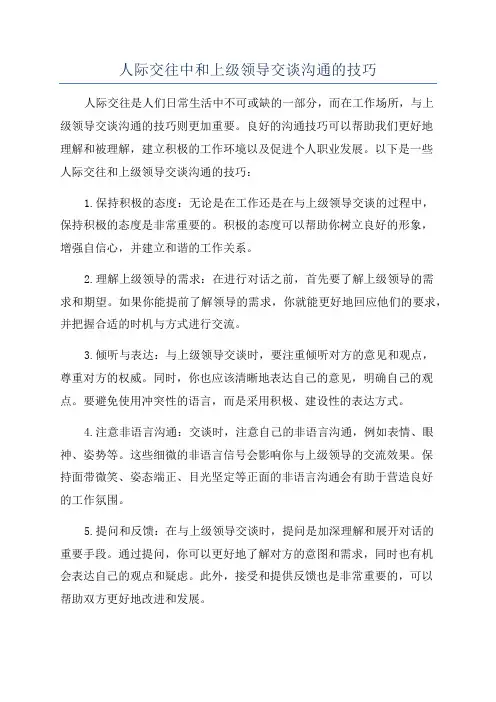 人际交往中和上级领导交谈沟通的技巧

人际交往是人们日常生活中不可或缺的一部分，而在工作场所，与上级领导交谈沟通的技巧则更加重要。良好的沟通技巧可以帮助我们更好地理解和被理解，建立积极的工作环境以及促进个人职业发展。以下是一些人际交往和上级领导交谈沟通的技巧：

1.保持积极的态度：无论是在工作还是在与上级领导交谈的过程中，保持积极的态度是非常重要的。积极的态度可以帮助你树立良好的形象，增强自信心，并建立和谐的工作关系。

2.理解上级领导的需求：在进行对话之前，首先要了解上级领导的需求和期望。如果你能提前了解领导的需求，你就能更好地回应他们的要求，并把握合适的时机与方式进行交流。

3.倾听与表达：与上级领导交谈时，要注重倾听对方的意见和观点，尊重对方的权威。同时，你也应该清晰地表达自己的意见，明确自己的观点。要避免使用冲突性的语言，而是采用积极、建设性的表达方式。

4.注意非语言沟通：交谈时，注意自己的非语言沟通，例如表情、眼神、姿势等。这些细微的非语言信号会影响你与上级领导的交流效果。保持面带微笑、姿态端正、目光坚定等正面的非语言沟通会有助于营造良好的工作氛围。

5.提问和反馈：在与上级领导交谈时，提问是加深理解和展开对话的重要手段。通过提问，你可以更好地了解对方的意图和需求，同时也有机会表达自己的观点和疑虑。此外，接受和提供反馈也是非常重要的，可以帮助双方更好地改进和发展。